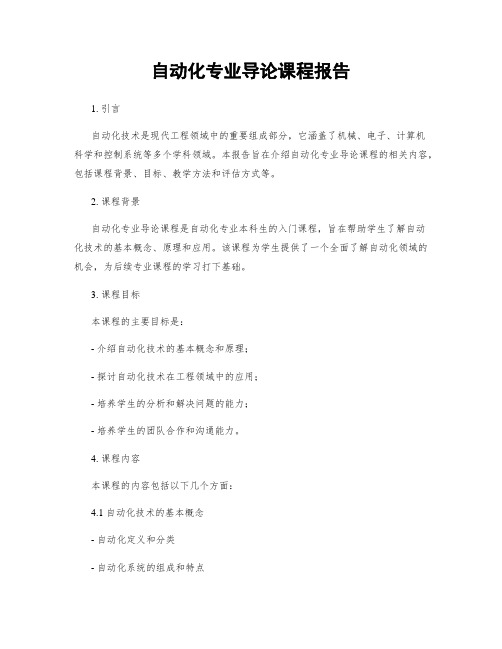 自动化专业导论课程报告

1. 引言

自动化技术是现代工程领域中的重要组成部分，它涵盖了机械、电子、计算机科学和控制系统等多个学科领域。本报告旨在介绍自动化专业导论课程的相关内容，包括课程背景、目标、教学方法和评估方式等。

2. 课程背景

自动化专业导论课程是自动化专业本科生的入门课程，旨在帮助学生了解自动化技术的基本概念、原理和应用。该课程为学生提供了一个全面了解自动化领域的机会，为后续专业课程的学习打下基础。

3. 课程目标

本课程的主要目标是：

- 介绍自动化技术的基本概念和原理；

- 探讨自动化技术在工程领域中的应用；

- 培养学生的分析和解决问题的能力；

- 培养学生的团队合作和沟通能力。

4. 课程内容

本课程的内容包括以下几个方面：

4.1 自动化技术的基本概念

- 自动化定义和分类

- 自动化系统的组成和特点